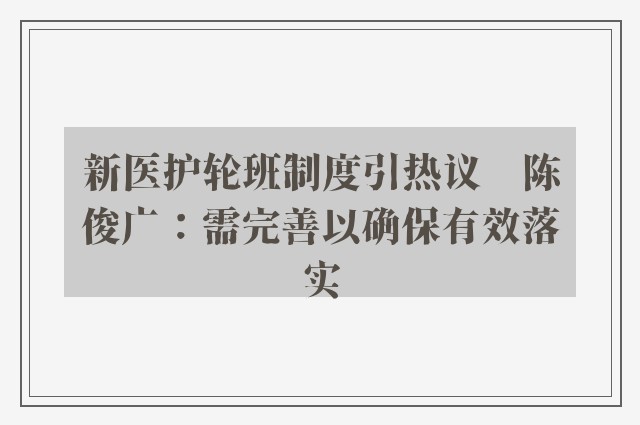 新医护轮班制度引热议　陈俊广：需完善以确保有效落实